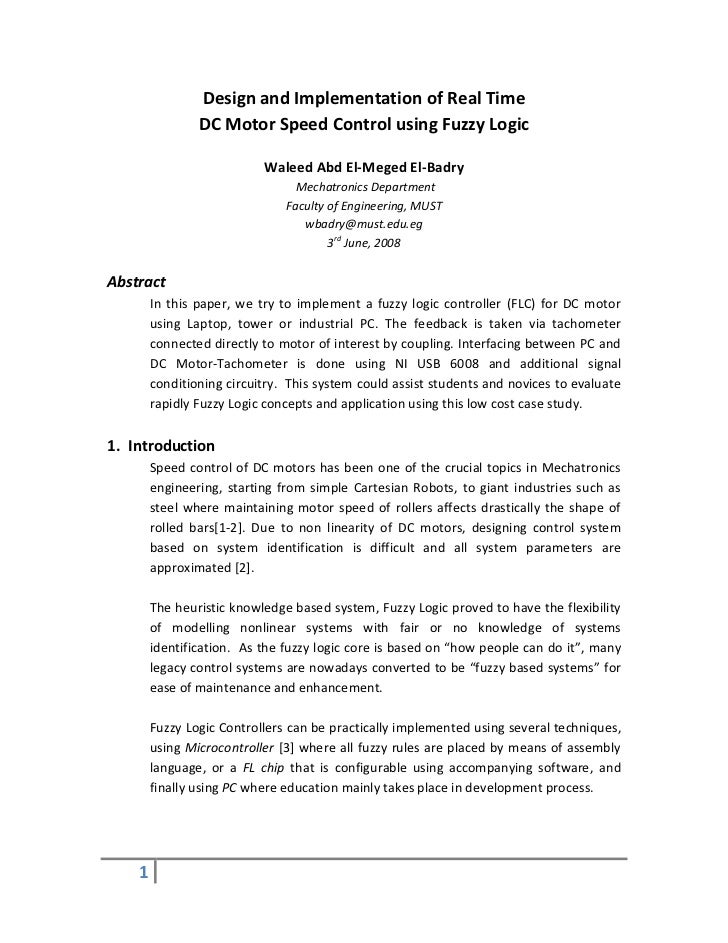 Design and Implementation of Real Time
DC Motor Speed Control using Fuzzy Logic

Waleed Abd El-Meged El-Badry
Mechatronics Department
Faculty of Engineering, MUST
wbadry@must.edu.eg
$3^{rd}$ June, 2008

Abstract

In this paper, we try to implement a fuzzy logic controller (FLC) for DC motor using Laptop, tower or industrial PC. The feedback is taken via tachometer connected directly to motor of interest by coupling. Interfacing between PC and DC Motor-Tachometer is done using NI USB 6008 and additional signal conditioning circuitry. This system could assist students and novices to evaluate rapidly Fuzzy Logic concepts and application using this low cost case study.

1. Introduction

Speed control of DC motors has been one of the crucial topics in Mechatronics engineering, starting from simple Cartesian Robots, to giant industries such as steel where maintaining motor speed of rollers affects drastically the shape of rolled bars[1-2]. Due to non linearity of DC motors, designing control system based on system identification is difficult and all system parameters are approximated [2].

The heuristic knowledge based system, Fuzzy Logic proved to have the flexibility of modelling nonlinear systems with fair or no knowledge of systems identification. As the fuzzy logic core is based on “how people can do it”, many legacy control systems are nowadays converted to be “fuzzy based systems” for ease of maintenance and enhancement.

Fuzzy Logic Controllers can be practically implemented using several techniques, using Microcontroller [3] where all fuzzy rules are placed by means of assembly language, or a FL chip that is configurable using accompanying software, and finally using PC where education mainly takes place in development process.

1